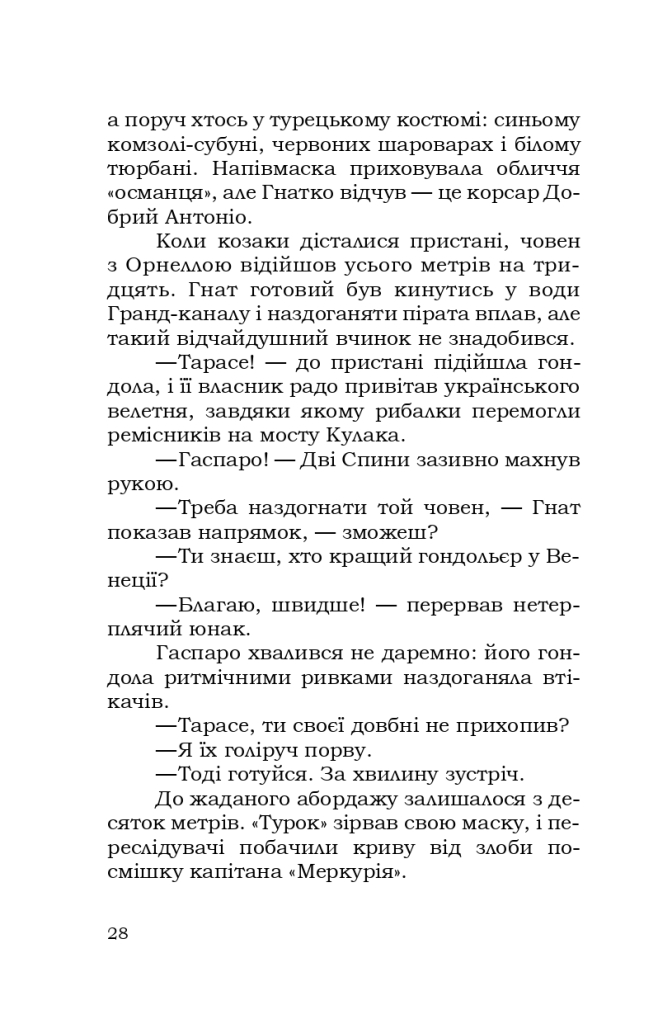 а поруч хтось у турецькому костюмі: синьому комзолі-субуні, червоних шароварах і білому тюрбані. Напівмаска приховувала обличчя «османця», але Гнатко відчув — це корсар Добрий Антоніо.

Коли козаки дісталися пристані, човен з Орнеллою відійшов усього метрів на тридцять. Гнат готовий був кинутись у води Гранд-каналу і наздоганяти пірата вплав, але такий відчайдушний вчинок не знадобився.

—Тарасе! — до пристані підійшла гондола, і її власник радо привітав українського велетня, завдяки якому рибалки перемогли ремісників на мосту Кулака.

—Гаспаро! — Дві Спини зазивно махнув рукою.

—Треба наздогнати той човен, — Гнат показав напрямок, — зможеш?

—Ти знаєш, хто кращий гондольєр у Венеції?

—Благаю, швидше! — перервав нетерплячий юнак.

Гаспаро хвалився не даремно: його гондола ритмічними ривками наздоганяла втікачів.

—Тарасе, ти своєї довбні не прихопив?

—Я їх голіруч порву.

—Тоді готуйся. За хвилину зустріч.

До жаданого абордажу залишалося з десяток метрів. «Турок» зірвав свою маску, і переслідувачі побачили криву від злоби посмішку капітана «Меркурія».

28